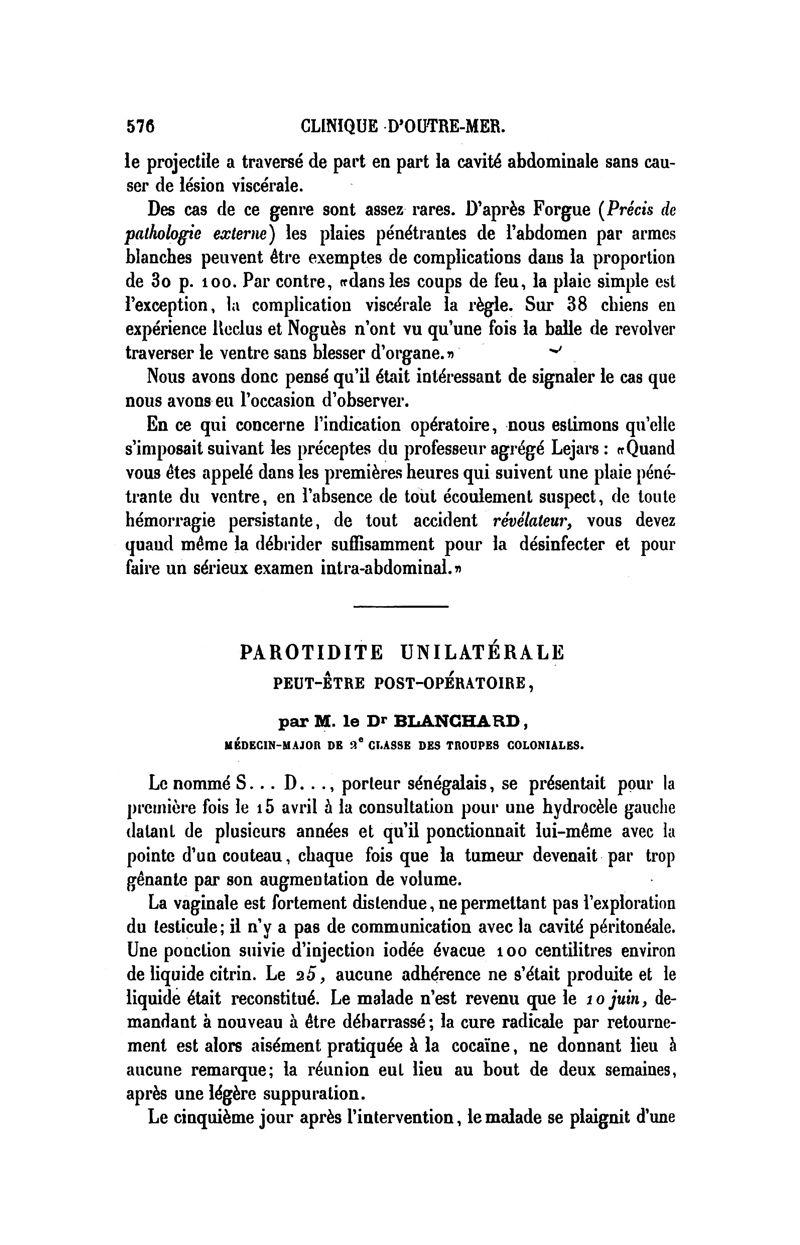 576 CLINIQUE D'OUTRE-MER.

le projectile a traversé de part en part la cavité abdominale sans causer de lésion viscérale.

Des cas de ce genre sont assez rares. D'après Forgue (Précis de pathologie externe) les plaies pénétrantes de l'abdomen par armes blanches peuvent être exemptes de complications dans la proportion de 30 p. 100. Par contre, «dans les coups de feu, la plaie simple est l'exception, la complication viscérale la règle. Sur 38 chiens en expérience Reclus et Noguès n'ont vu qu'une fois la balle de revolver traverser le ventre sans blesser d'organe.»

Nous avons donc pensé qu'il était intéressant de signaler le cas que nous avons eu l'occasion d'observer.

En ce qui concerne l'indication opératoire, nous estimons qu'elle s'imposait suivant les préceptes du professeur agrégé Lejars : «Quand vous êtes appelé dans les premières heures qui suivent une plaie pénétrante du ventre, en l'absence de tout écoulement suspect, de toute hémorragie persistante, de tout accident révélateur, vous devez quand même la débrider suffisamment pour la désinfecter et pour faire un sérieux examen intra-abdominal.»

PAROTIDITE UNILATÉRALE
PEUT-ÊTRE POST-OPÉRATOIRE,

par M. le Dr BLANCHARD,
MÉDECIN-MAJOR DE 2e CLASSE DES TROUPES COLONIALES.

Le nommé S... D..., porteur sénégalais, se présentait pour la première fois le 15 avril à la consultation pour une hydrocèle gauche datant de plusieurs années et qu'il ponctionnait lui-même avec la pointe d'un couteau, chaque fois que la tumeur devenait par trop gênante par son augmentation de volume.

La vaginale est fortement distendue, ne permettant pas l'exploration du testicule; il n'y a pas de communication avec la cavité péritonéale. Une ponction suivie d'injection iodée évacue 100 centilitres environ de liquide citrin. Le 25, aucune adhérence ne s'était produite et le liquide était reconstitué. Le malade n'est revenu que le 10 juin, demandant à nouveau à être débarrassé; la cure radicale par retournement est alors aisément pratiquée à la cocaïne, ne donnant lieu à aucune remarque; la réunion eut lieu au bout de deux semaines, après une légère suppuration.

Le cinquième jour après l'intervention, le malade se plaignit d'une